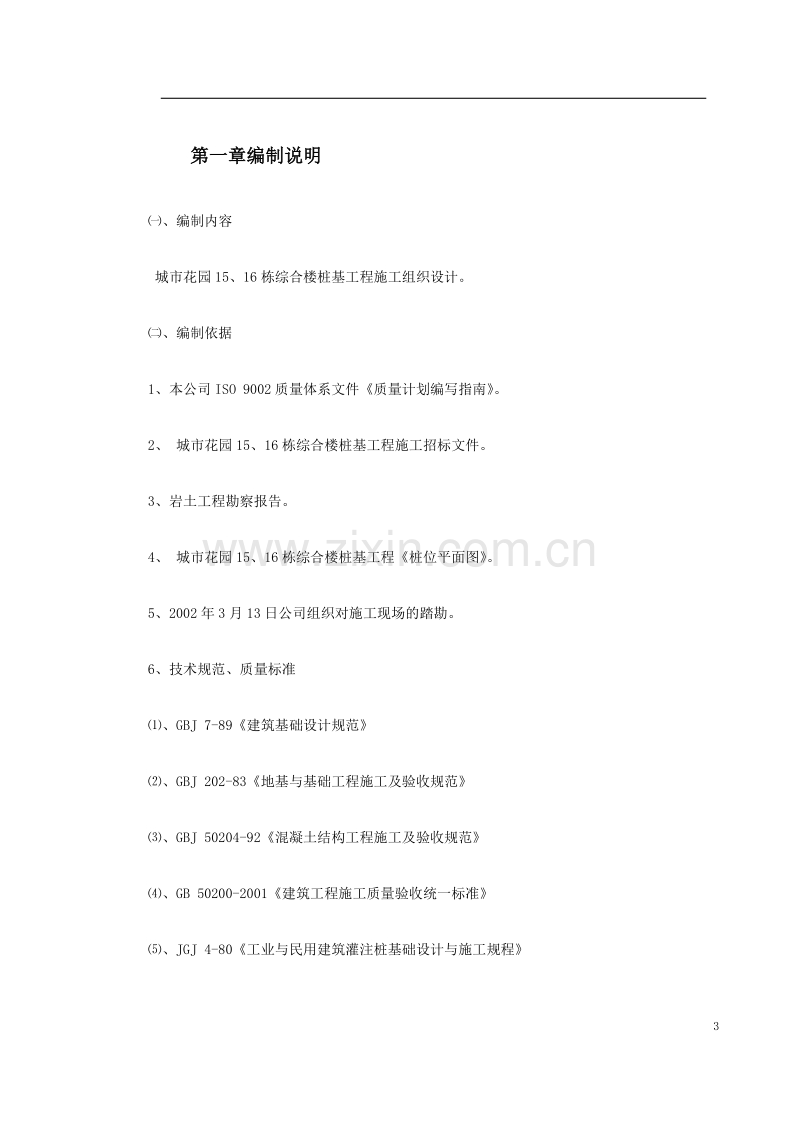 第一章编制说明

㈠、编制内容

城市花园15、16栋综合楼桩基工程施工组织设计。

㈡、编制依据

1、本公司ISO 9002质量体系文件《质量计划编写指南》。

2、 城市花园15、16栋综合楼桩基工程施工招标文件。

3、岩土工程勘察报告。

4、 城市花园15、16栋综合楼桩基工程《桩位平面图》。

5、2002年3月13日公司组织对施工现场的踏勘。

6、技术规范、质量标准

⑴、GBJ 7-89《建筑基础设计规范》

⑵、GBJ 202-83《地基与基础工程施工及验收规范》

⑶、GBJ 50204-92《混凝土结构工程施工及验收规范》

⑷、GB 50200-2001《建筑工程施工质量验收统一标准》

⑸、JGJ 4-80《工业与民用建筑灌注桩基础设计与施工规程》

3

www.zixin.com.cn